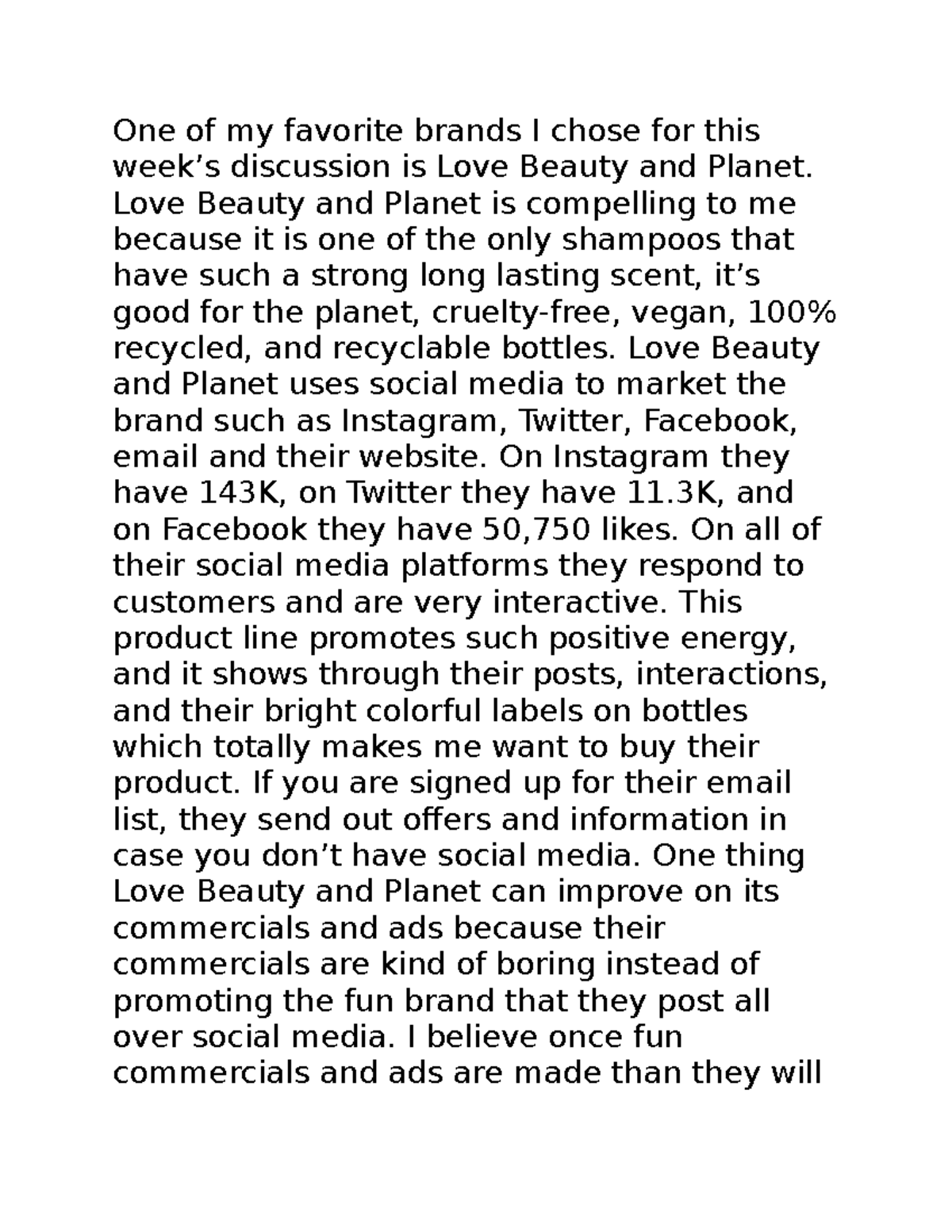 One of my favorite brands I chose for this week’s discussion is Love Beauty and Planet. Love Beauty and Planet is compelling to me because it is one of the only shampoos that have such a strong long lasting scent, it’s good for the planet, cruelty-free, vegan, 100% recycled, and recyclable bottles. Love Beauty and Planet uses social media to market the brand such as Instagram, Twitter, Facebook, email and their website. On Instagram they have 143K, on Twitter they have 11.3K, and on Facebook they have 50,750 likes. On all of their social media platforms they respond to customers and are very interactive. This product line promotes such positive energy, and it shows through their posts, interactions, and their bright colorful labels on bottles which totally makes me want to buy their product. If you are signed up for their email list, they send out offers and information in case you don’t have social media. One thing Love Beauty and Planet can improve on its commercials and ads because their commercials are kind of boring instead of promoting the fun brand that they post all over social media. I believe once fun commercials and ads are made than they will